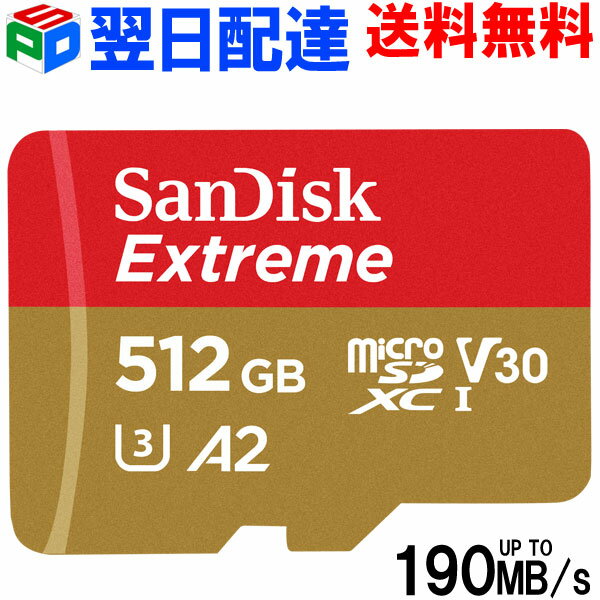 SPD 翌日配達 送料無料

SanDisk
Extreme

512 GB
micro SD XC I V30
3 A2

UP TO
190MB/s